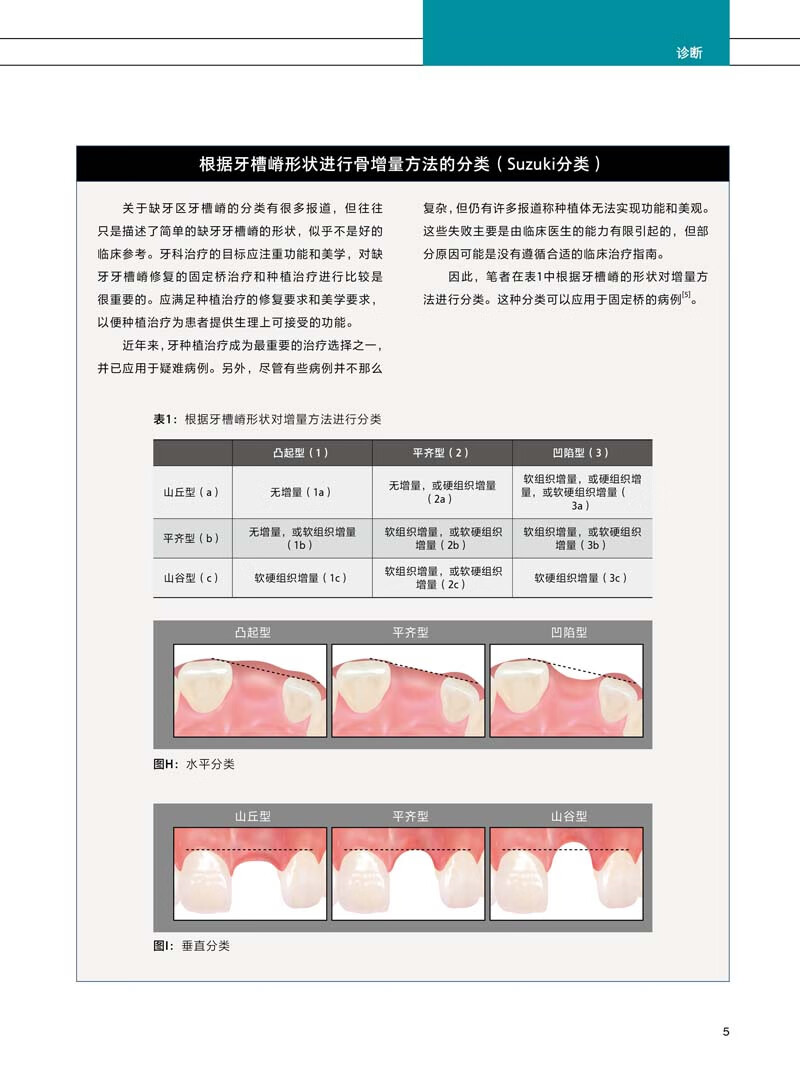 诊断

根据牙槽嵴形状进行骨增量方法的分类（Suzuki分类）

关于缺牙区牙槽嵴的分类有很多报道，但往往只是描述了简单的缺牙牙槽嵴的形状，似乎不是好的临床参考。牙科治疗的目标应注重功能和美学，对缺牙牙槽嵴修复的固定桥治疗和种植治疗进行比较是很重要的。应满足种植治疗的修复要求和美学要求，以便种植治疗为患者提供生理上可接受的功能。

近年来，牙种植治疗成为最重要的治疗选择之一，并已应用于疑难病例。另外，尽管有些病例并不那么复杂，但仍有许多报道称种植体无法实现功能和美观。这些失败主要是由临床医生的能力有限引起的，但部分原因可能是没有遵循合适的临床治疗指南。

因此，笔者在表1中根据牙槽嵴的形状对增量方法进行分类。这种分类可以应用于固定桥的病例$^{[5]}$。

表1：根据牙槽嵴形状对增量方法进行分类

| | 凸起型（1） | 平齐型（2） | 凹陷型（3） |
|---|---|---|---|
| 山丘型（a） | 无增量（1a） | 无增量，或硬组织增量（2a） | 软组织增量，或硬组织增量，或软硬组织增量（3a） |
| 平齐型（b） | 无增量，或软组织增量（1b） | 软组织增量，或软硬组织增量（2b） | 软组织增量，或软硬组织增量（3b） |
| 山谷型（c） | 软硬组织增量（1c） | 软组织增量，或软硬组织增量（2c） | 软硬组织增量（3c） |

凸起型 平齐型 凹陷型

图H：水平分类

山丘型 平齐型 山谷型

图I：垂直分类

5